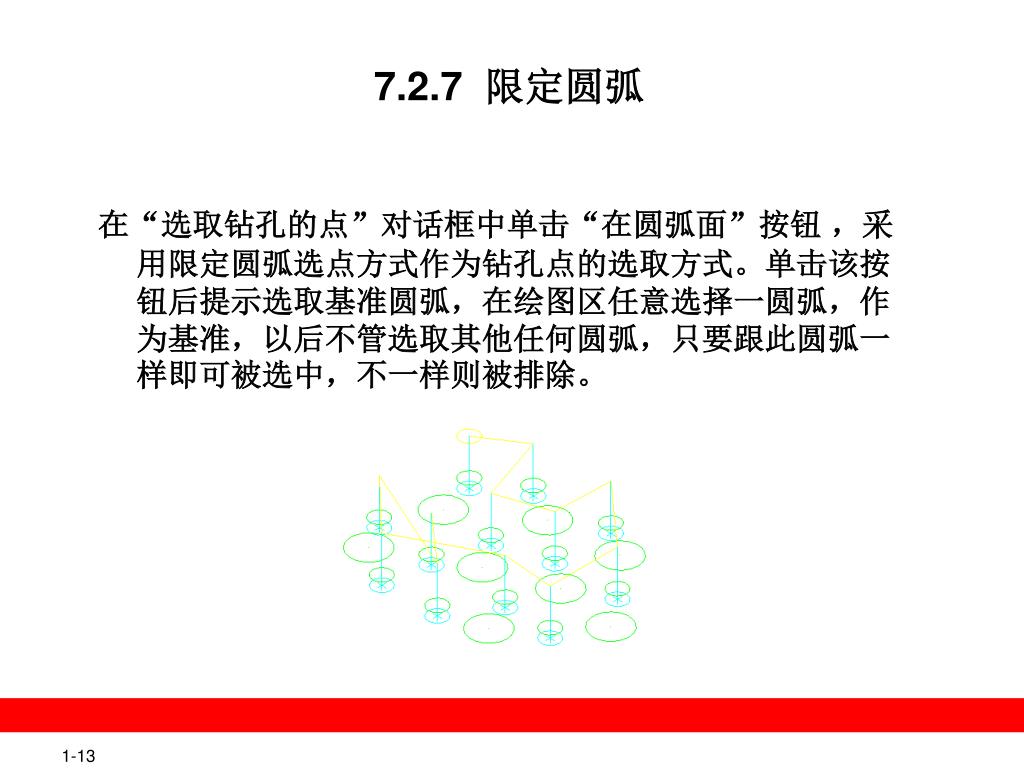 7.2.7 限定圆弧

在“选取钻孔的点”对话框中单击“在圆弧面”按钮，采用限定圆弧选点方式作为钻孔点的选取方式。单击该按钮后提示选取基准圆弧，在绘图区任意选择一圆弧，作为基准，以后不管选取其他任何圆弧，只要跟此圆弧一样即可被选中，不一样则被排除。

1-13